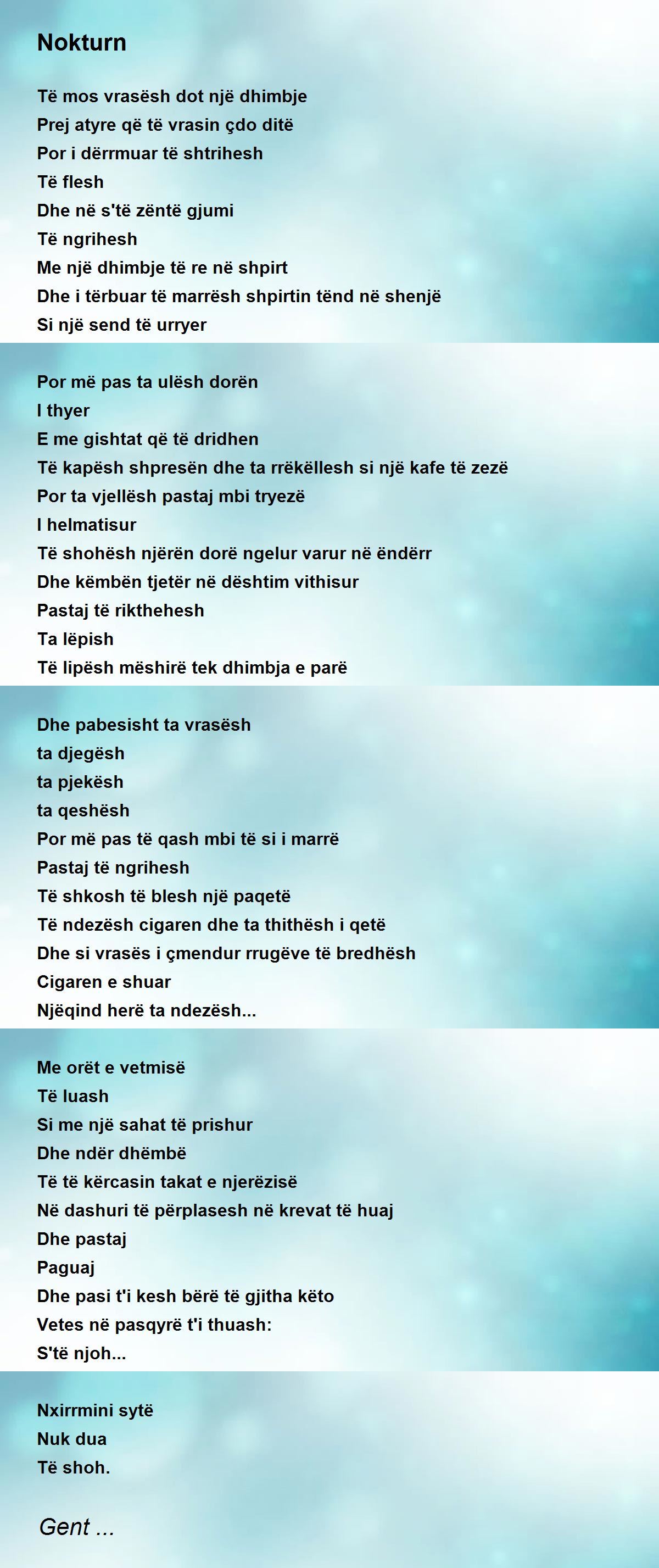 Nokturn

Të mos vrasësh dot një dhimbje
Prej atyre që të vrasin çdo ditë
Por i dërrmuar të shtrihesh
Të flesh
Dhe në s'të zëntë gjumi
Të ngrihesh
Me një dhimbje të re në shpirt
Dhe i tërbuar të marrësh shpirtin tënd në shenjë
Si një send të urryer

Por më pas ta ulësh dorën
I thyer
E me gishtat që të dridhen
Të kapësh shpresën dhe ta rrëkëllesh si një kafe të zezë
Por ta vjellësh pastaj mbi tryezë
I helmatisur
Të shohësh njërën dorë ngelur varur në ëndërr
Dhe këmbën tjetër në dështim vithisur
Pastaj të rikthehesh
Ta lëpish
Të lipësh mëshirë tek dhimbja e parë

Dhe pabesisht ta vrasësh
ta djegësh
ta pjekësh
ta qeshësh
Por më pas të qash mbi të si i marrë
Pastaj të ngrihesh
Të shkosh të blesh një paqetë
Të ndezësh cigaren dhe ta thithësh i qetë
Dhe si vrasës i çmendur rrugëve të bredhësh
Cigaren e shuar
Njëqind herë ta ndezësh...

Me orët e vetmisë
Të luash
Si me një sahat të prishur
Dhe ndër dhëmbë
Të të kërcasin takat e njerëzisë
Në dashuri të përplasesh në krevat të huaj
Dhe pastaj
Paguaj
Dhe pasi t'i kesh bërë të gjitha këto
Vetes në pasqyrë t'i thuash:
S'të njoh...

Nxirrmini sytë
Nuk dua
Të shoh.

Gent ...